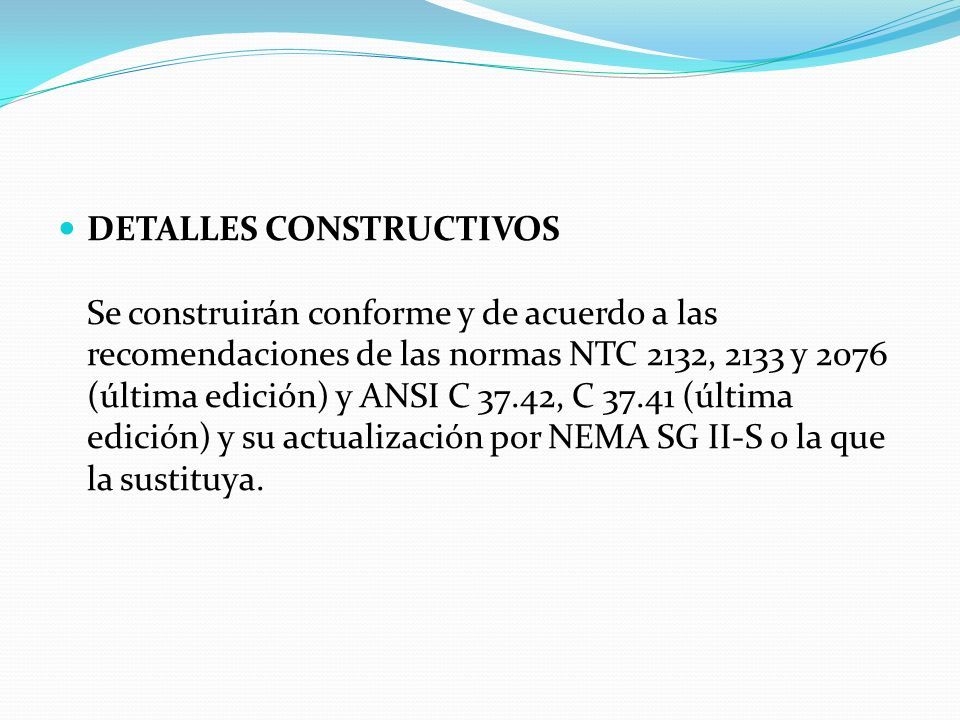 DETALLES CONSTRUCTIVOS

Se construirán conforme y de acuerdo a las recomendaciones de las normas NTC 2132, 2133 y 2076 (última edición) y ANSI C 37.42, C 37.41 (última edición) y su actualización por NEMA SG II-S o la que la sustituya.